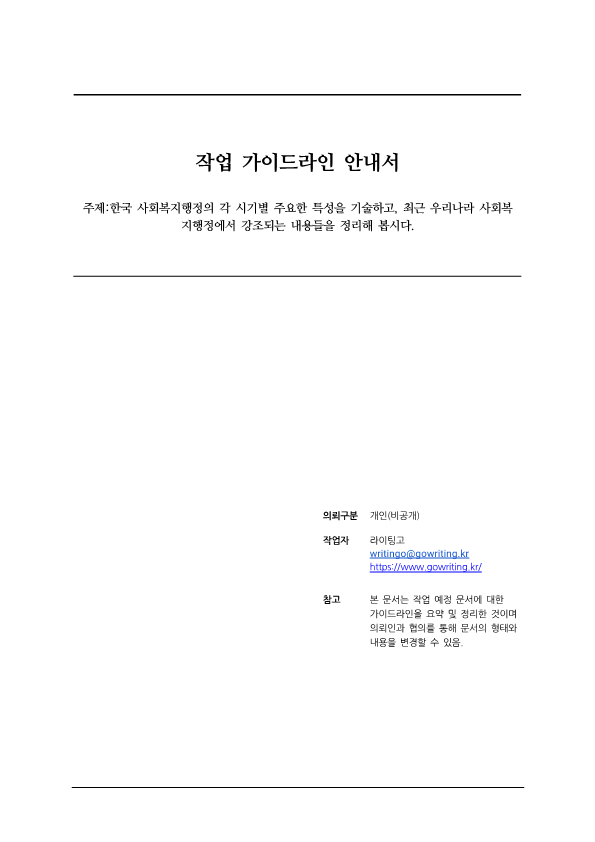 작업 가이드라인 안내서

주제:한국 사회복지행정의 각 시기별 주요한 특성을 기술하고, 최근 우리나라 사회복지행정에서 강조되는 내용들을 정리해 봅시다.

의뢰구분 개인(비공개)

작업자 라이팅고
writingo@gowriting.kr
https://www.gowriting.kr/

참고 본 문서는 작업 예정 문서에 대한 가이드라인을 요약 및 정리한 것이며 의뢰인과 협의를 통해 문서의 형태와 내용을 변경할 수 있음.